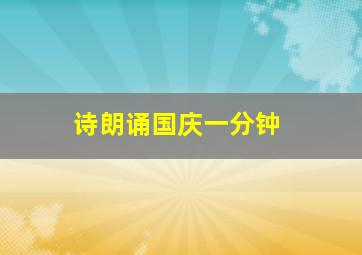 诗朗诵国庆一分钟